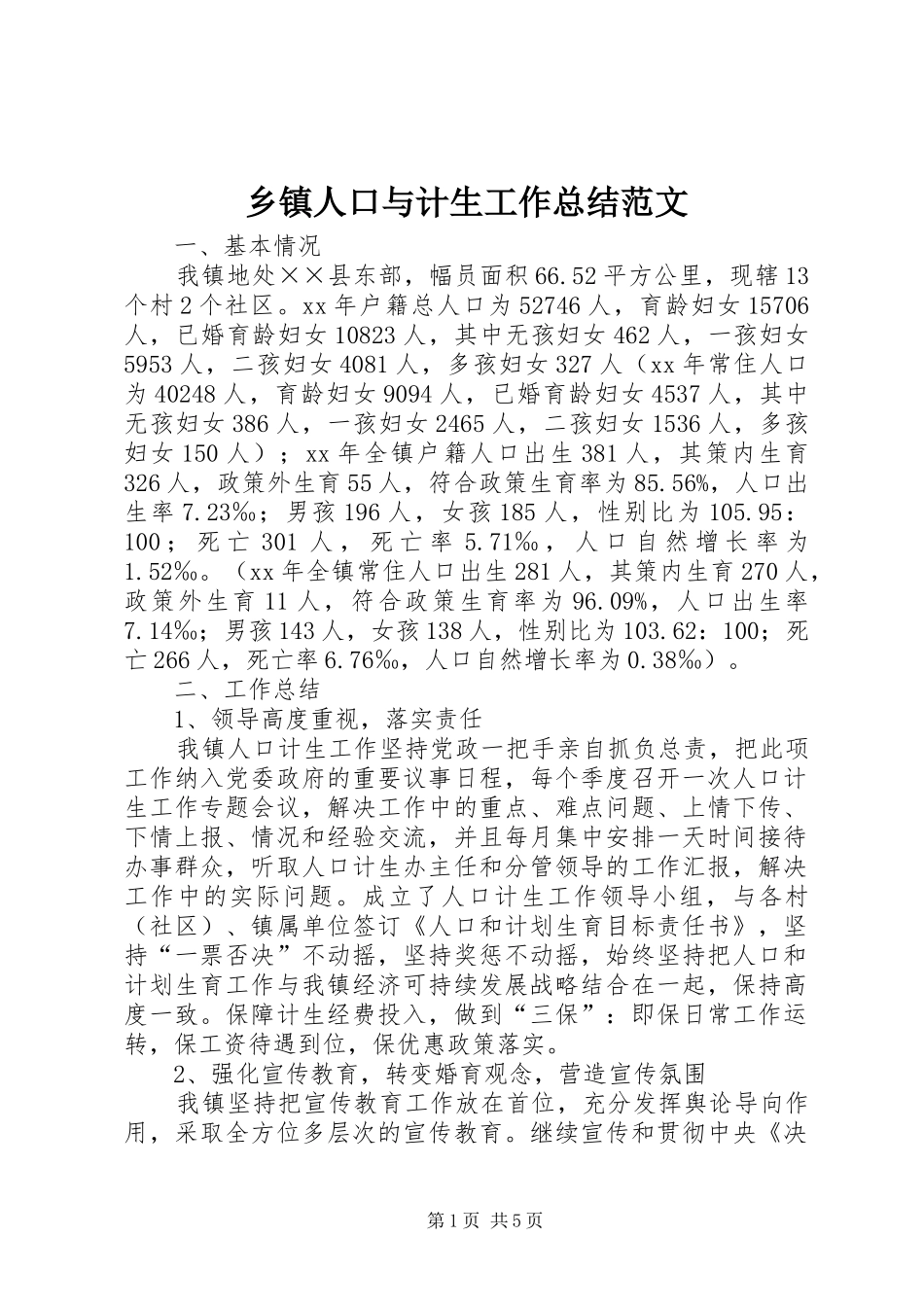 乡镇人口与计生工作总结范文

一、基本情况

我镇地处××县东部，幅员面积66.52平方公里，现辖13个村2个社区。xx年户籍总人口为52746人，育龄妇女15706人，已婚育龄妇女10823人，其中无孩妇女462人，一孩妇女5953人，二孩妇女4081人，多孩妇女327人（xx年常住人口为40248人，育龄妇女9094人，已婚育龄妇女4537人，其中无孩妇女386人，一孩妇女2465人，二孩妇女1536人，多孩妇女150人）；xx年全镇户籍人口出生381人，其策内生育326人，政策外生育55人，符合政策生育率为85.56%，人口出生率7.23‰；男孩196人，女孩185人，性别比为105.95：100；死亡301人，死亡率5.71‰，人口自然增长率为1.52‰。（xx年全镇常住人口出生281人，其策内生育270人，政策外生育11人，符合政策生育率为96.09%，人口出生率7.14‰；男孩143人，女孩138人，性别比为103.62：100；死亡266人，死亡率6.76‰，人口自然增长率为0.38‰）。

二、工作总结

1、领导高度重视，落实责任

我镇人口计生工作坚持党政一把手亲自抓负总责，把此项工作纳入党委政府的重要议事日程，每个季度召开一次人口计生工作专题会议，解决工作中的重点、难点问题、上情下传、下情上报、情况和经验交流，并且每月集中安排一天时间接待办事群众，听取人口计生办主任和分管领导的工作汇报，解决工作中的实际问题。成立了人口计生工作领导小组，与各村（社区）、镇属单位签订《人口和计划生育目标责任书》，坚持“一票否决”不动摇，坚持奖惩不动摇，始终坚持把人口和计划生育工作与我镇经济可持续发展战略结合在一起，保持高度一致。保障计生经费投入，做到“三保”：即保日常工作运转，保工资待遇到位，保优惠政策落实。

2、强化宣传教育，转变婚育观念，营造宣传氛围

我镇坚持把宣传教育工作放在首位，充分发挥舆论导向作用，采取全方位多层次的宣传教育。继续宣传和贯彻中央《决

第1页 共5页